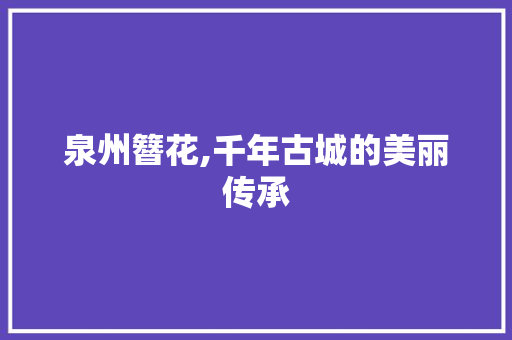 泉州簪花,千年古城的美丽传承